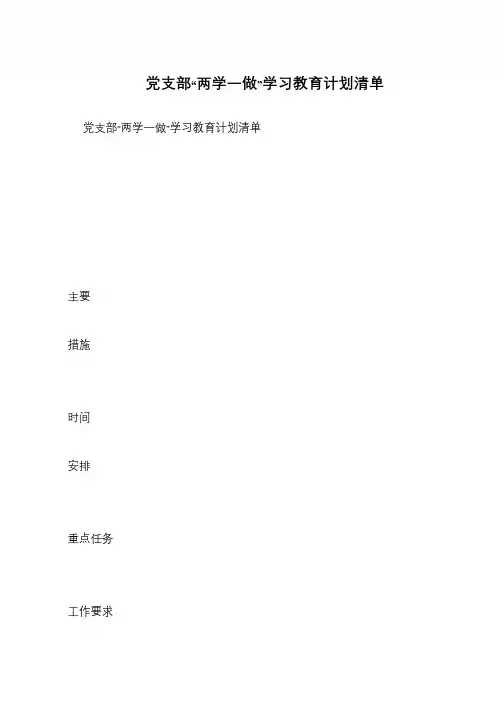 党支部“两学一做”学习教育计划清单

党支部“两学一做”学习教育计划清单

主要

措施

时间

安排

重点任务

工作要求